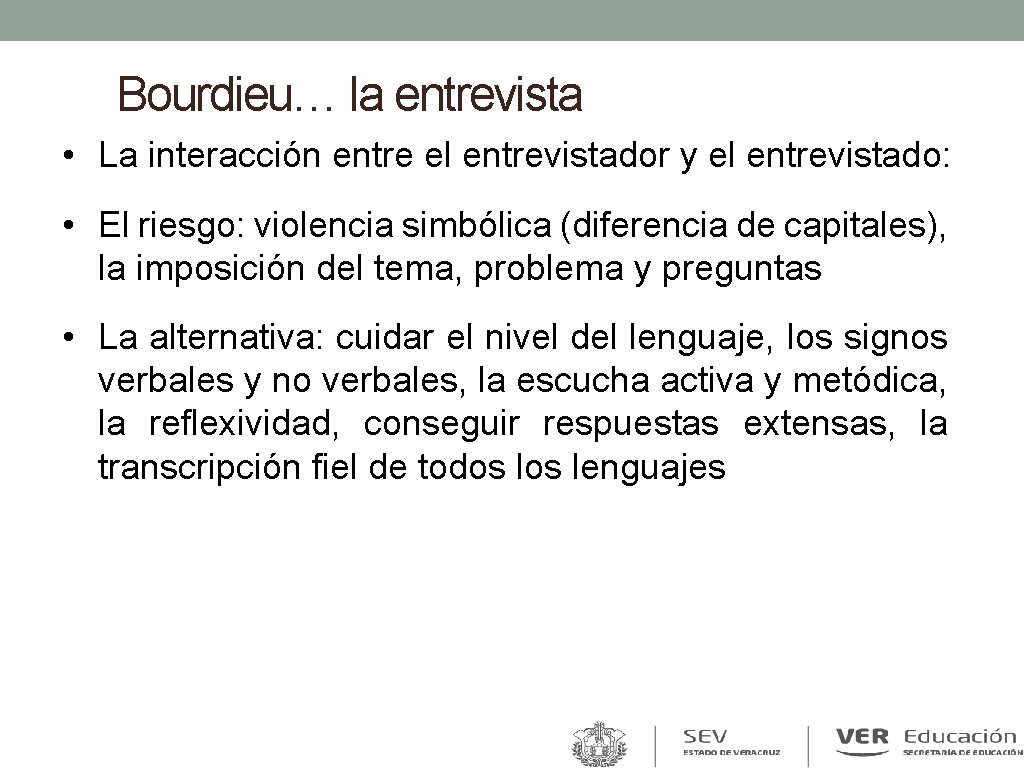 Bourdieu… la entrevista

• La interacción entre el entrevistador y el entrevistado:

• El riesgo: violencia simbólica (diferencia de capitales), la imposición del tema, problema y preguntas

• La alternativa: cuidar el nivel del lenguaje, los signos verbales y no verbales, la escucha activa y metódica, la reflexividad, conseguir respuestas extensas, la transcripción fiel de todos los lenguajes

SEV
ESTADO DE VERACRUZ
VER Educación
SECRETARÍA DE EDUCACIÓN